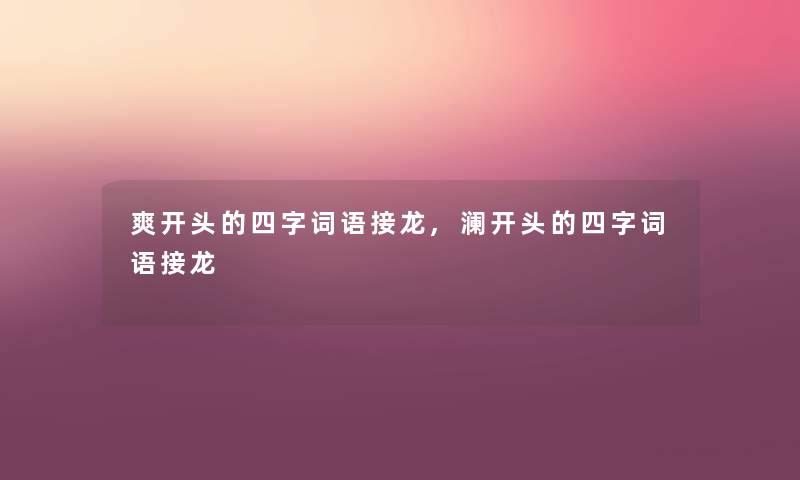 爽开头的四字词语接龙，澜开头的四字词语接龙